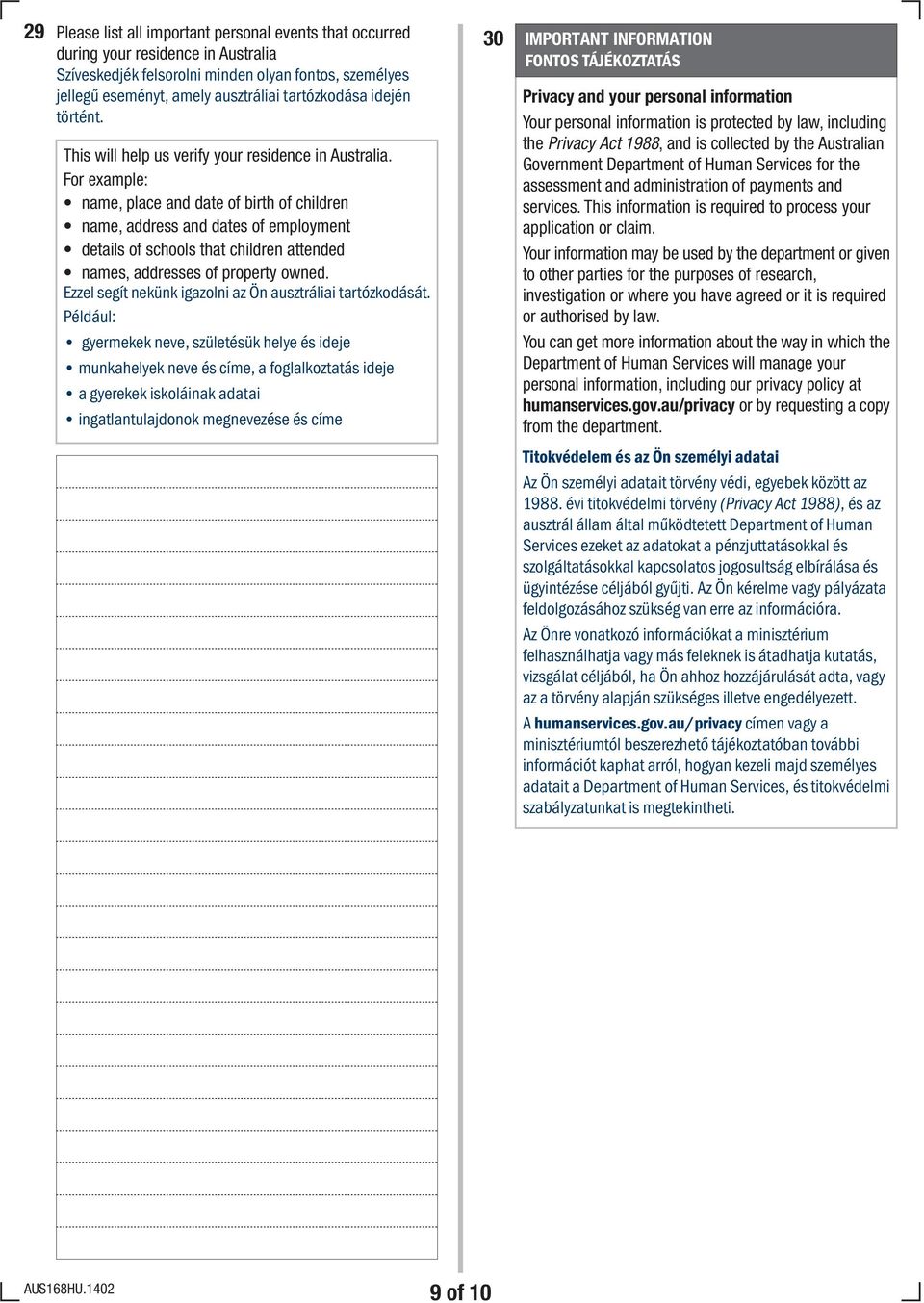 29 Please list all important personal events that occurred during your residence in Australia
Szíveskedjék felsorolni minden olyan fontos, személyes jellegű eseményt, amely ausztráliai tartózkodása idején történt.

This will help us verify your residence in Australia. For example:
• name, place and date of birth of children
• name, address and dates of employment
• details of schools that children attended
• names, addresses of property owned.
Ezzel segít nekünk igazolni az Ön ausztráliai tartózkodását. Például:
• gyermekek neve, születésük helye és ideje
• munkahelyek neve és címe, a foglalkoztatás ideje
• a gyerekek iskoláinak adatai
• ingatlantulajdonok megnevezése és címe

30 IMPORTANT INFORMATION
FONTOS TÁJÉKOZTATÁS

Privacy and your personal information

Your personal information is protected by law, including the Privacy Act 1988, and is collected by the Australian Government Department of Human Services for the assessment and administration of payments and services. This information is required to process your application or claim.

Your information may be used by the department or given to other parties for the purposes of research, investigation or where you have agreed or it is required or authorised by law.

You can get more information about the way in which the Department of Human Services will manage your personal information, including our privacy policy at humanservices.gov.au/privacy or by requesting a copy from the department.

Titokvédelem és az Ön személyi adatai

Az Ön személyi adatait törvény védi, egyebek között az 1988. évi titokvédelmi törvény (Privacy Act 1988), és az ausztrál állam által működtetett Department of Human Services ezeket az adatokat a pénzjuttatásokkal és szolgáltatásokkal kapcsolatos jogosultság elbírálása és ügyintézése céljából gyűjti. Az Ön kérelme vagy pályázata feldolgozásához szükség van erre az információra.

Az Önre vonatkozó információkat a minisztérium felhasználhatja vagy más feleknek is átadhatja kutatás, vizsgálat céljából, ha Ön ahhoz hozzájárulását adta, vagy az a törvény alapján szükséges illetve engedélyezett.

A humanservices.gov.au/privacy címen vagy a minisztériumtól beszerezhető tájékoztatóban további információt kaphat arról, hogyan kezeli majd személyes adatait a Department of Human Services, és titokvédelmi szabályzatunkat is megtekintheti.

AUS168HU.1402
9 of 10